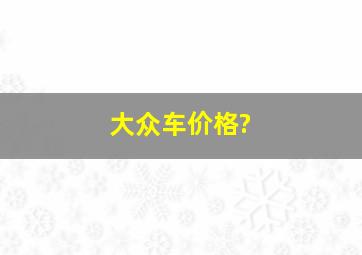 大众车价格?